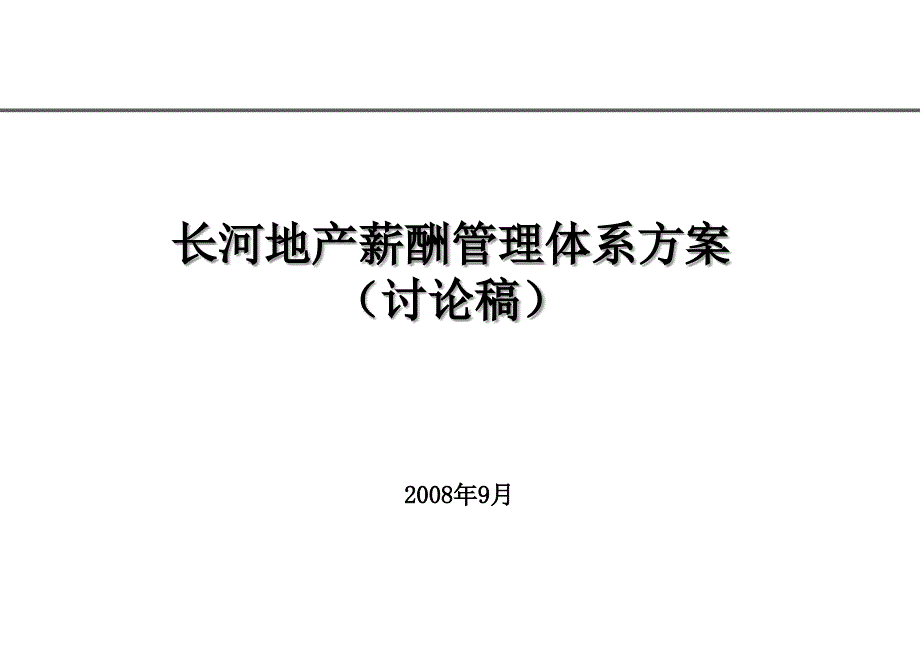 长河地产薪酬管理体系方案
（讨论稿）

2008年9月